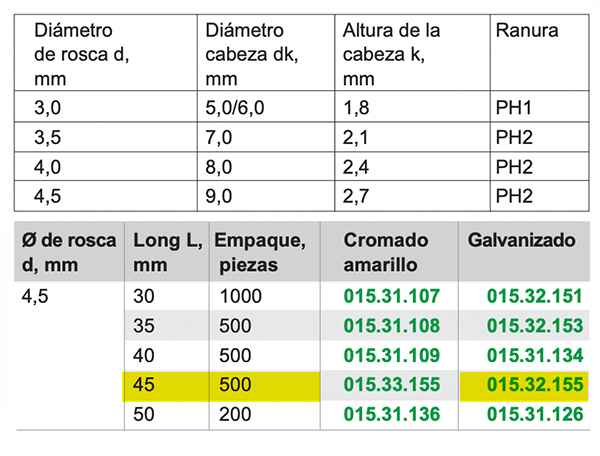 | Diámetro de rosca d, mm | Diámetro cabeza dk, mm | Altura de la cabeza k, mm | Ranura |
|---|---|---|---|
| 3,0 | 5,0/6,0 | 1,8 | PH1 |
| 3,5 | 7,0 | 2,1 | PH2 |
| 4,0 | 8,0 | 2,4 | PH2 |
| 4,5 | 9,0 | 2,7 | PH2 |

| Ø de rosca d, mm | Long L, mm | Empaque, piezas | Cromado amarillo | Galvanizado |
|---|---|---|---|---|
| 4,5 | 30 | 1000 | 015.31.107 | 015.32.151 |
| | 35 | 500 | 015.31.108 | 015.32.153 |
| | 40 | 500 | 015.31.109 | 015.31.134 |
| | 45 | 500 | 015.33.155 | 015.32.155 |
| | 50 | 200 | 015.31.136 | 015.31.126 |